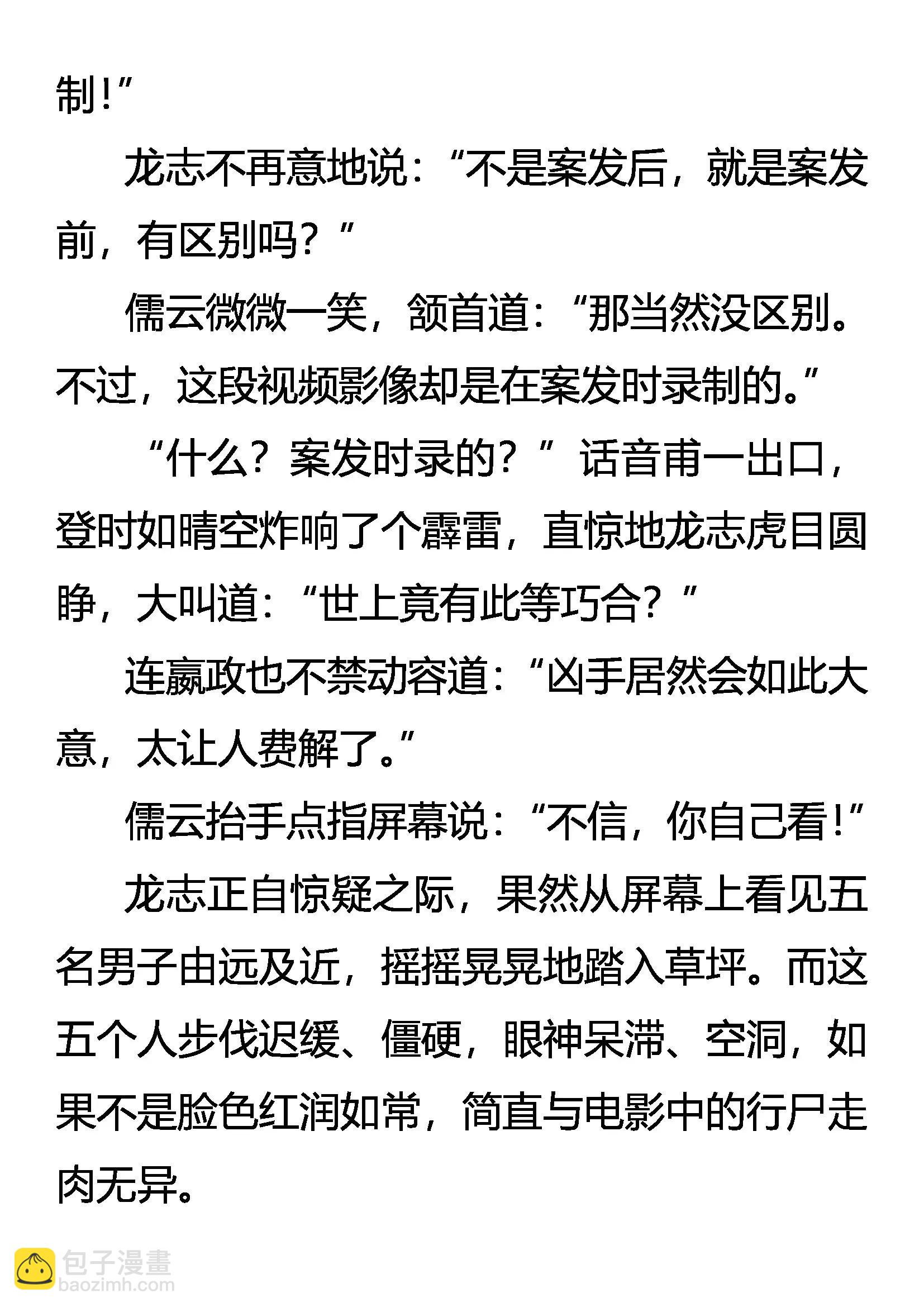 制！”

龙志不再意地说：“不是案发后，就是案发前，有区别吗？”

儒云微微一笑，颔首道：“那当然没区别。不过，这段视频影像却是在案发时录制的。”

“什么？案发时录的？”话音甫一出口，登时如晴空炸响了个霹雷，直惊地龙志虎目圆睁，大叫道：“世上竟有此等巧合？”

连嬴政也不禁动容道：“凶手居然会如此大意，太让人费解了。”

儒云抬手点指屏幕说：“不信，你自己看！”

龙志正自惊疑之际，果然从屏幕上看见五名男子由远及近，摇摇晃晃地踏入草坪。而这五个人步伐迟缓、僵硬，眼神呆滞、空洞，如果不是脸色红润如常，简直与电影中的行尸走肉无异。

包子漫畫
baozimh.com